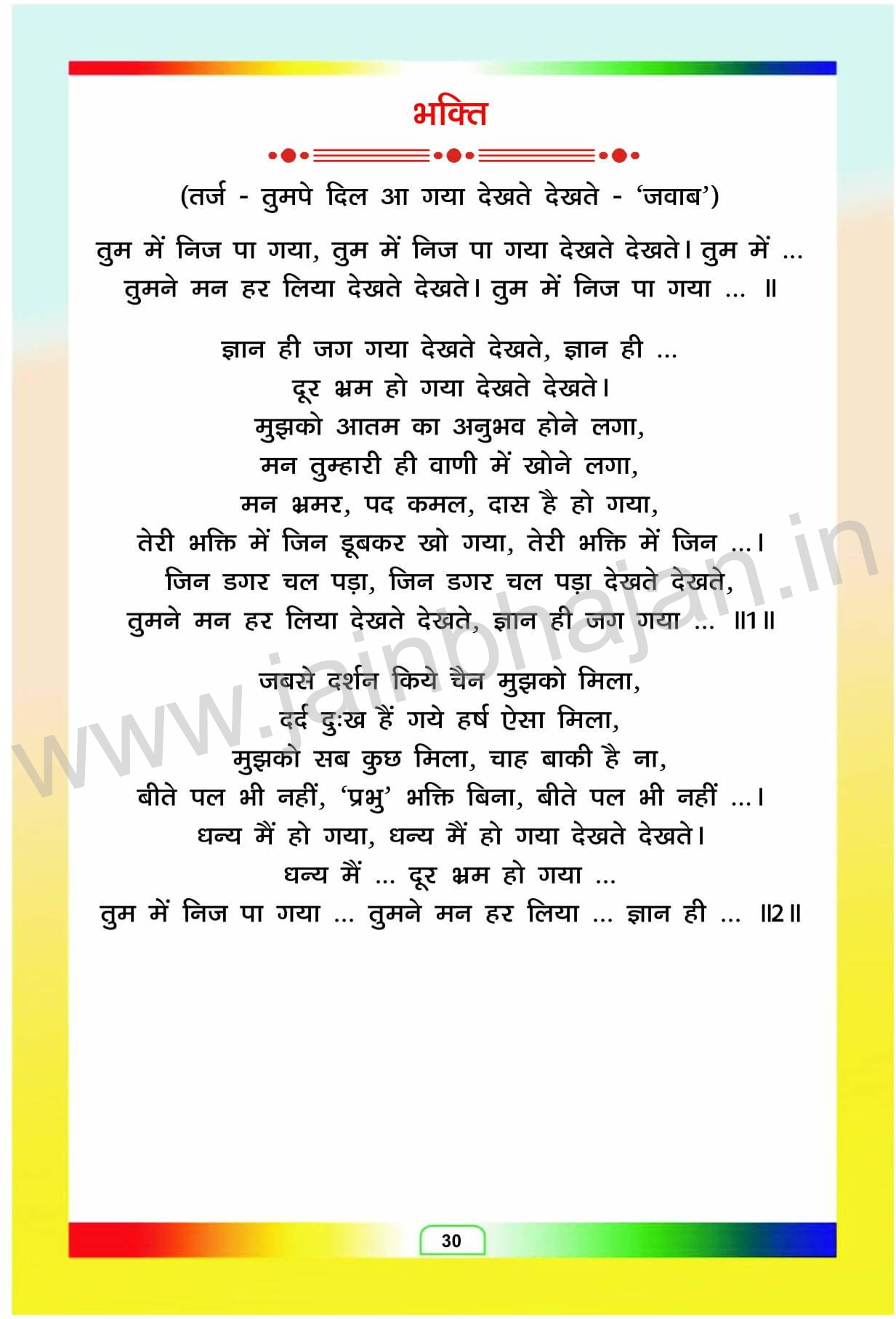 भक्ति

(तर्ज - तुमपे दिल आ गया देखते देखते - 'जवाब')

तुम में निज पा गया, तुम में निज पा गया देखते देखते। तुम में ...
तुमने मन हर लिया देखते देखते। तुम में निज पा गया ... ॥

ज्ञान ही जग गया देखते देखते, ज्ञान ही ...
दूर भ्रम हो गया देखते देखते।
मुझको आतम का अनुभव होने लगा,
मन तुम्हारी ही वाणी में खोने लगा,
मन भ्रमर, पद कमल, दास है हो गया,
तेरी भक्ति में जिन डूबकर खो गया, तेरी भक्ति में जिन ...।
जिन डगर चल पड़ा, जिन डगर चल पड़ा देखते देखते,
तुमने मन हर लिया देखते देखते, ज्ञान ही जग गया ... ॥1॥

जबसे दर्शन किये चैन मुझको मिला,
दर्द दुःख हैं गये हर्ष ऐसा मिला,
मुझको सब कुछ मिला, चाह बाकी है ना,
बीते पल भी नहीं, 'प्रभु' भक्ति बिना, बीते पल भी नहीं ...।
धन्य मैं हो गया, धन्य मैं हो गया देखते देखते।
धन्य मैं ... दूर भ्रम हो गया ...
तुम में निज पा गया ... तुमने मन हर लिया ... ज्ञान ही ... ॥2॥

www.jainbhajan.in

30